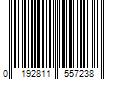 0 192811 557238